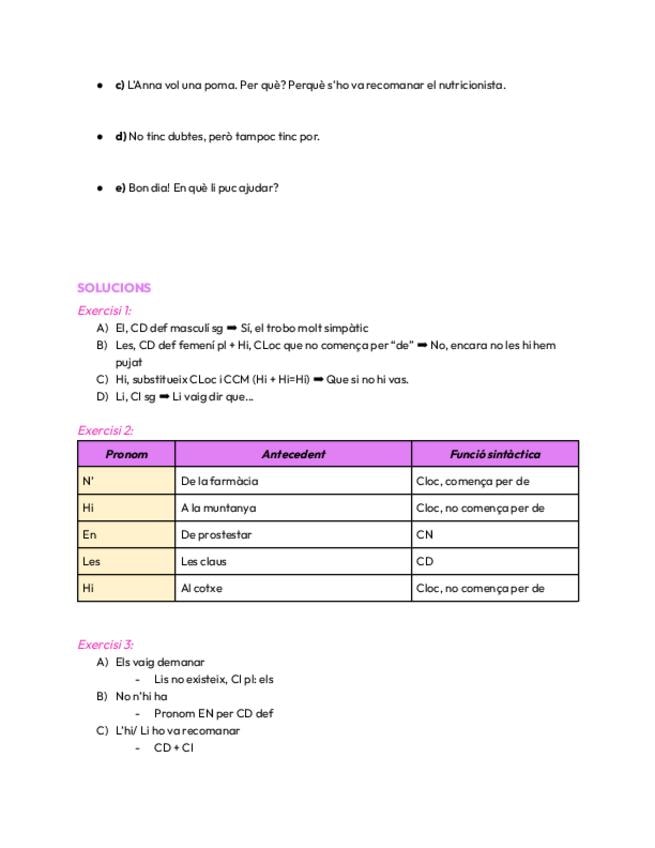 - **c)** L'Anna vol una poma. Per què? Perquè s'ho va recomanar el nutricionista.

- **d)** No tinc dubtes, però tampoc tinc por.

- **e)** Bon dia! En què li puc ajudar?

SOLUCIONS

Exercisi 1:
A) El, CD def masculí sg ➡ Sí, el trobo molt simpàtic
B) Les, CD def femení pl + Hi, CLoc que no comença per "de" ➡ No, encara no les hi hem pujat
C) Hi, substitueix CLoc i CCM (Hi + Hi=Hi) ➡ Que si no hi vas.
D) Li, CI sg ➡ Li vaig dir que...

Exercisi 2:

| Pronom | Antecedent | Funció sintàctica |
|---|---|---|
| N' | De la farmàcia | Cloc, comença per de |
| Hi | A la muntanya | Cloc, no comença per de |
| En | De prostestar | CN |
| Les | Les claus | CD |
| Hi | Al cotxe | Cloc, no comença per de |

Exercisi 3:
A) Els vaig demanar
- Lis no existeix, CI pl: els
B) No n'hi ha
- Pronom EN per CD def
C) L'hi/ Li ho va recomanar
- CD + CI